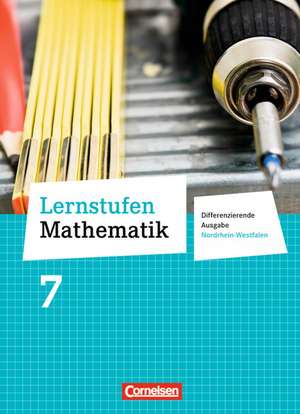 Lernstufen
Mathematik

Differenzierende Ausgabe
Nordrhein-Westfalen

7

Cornelsen